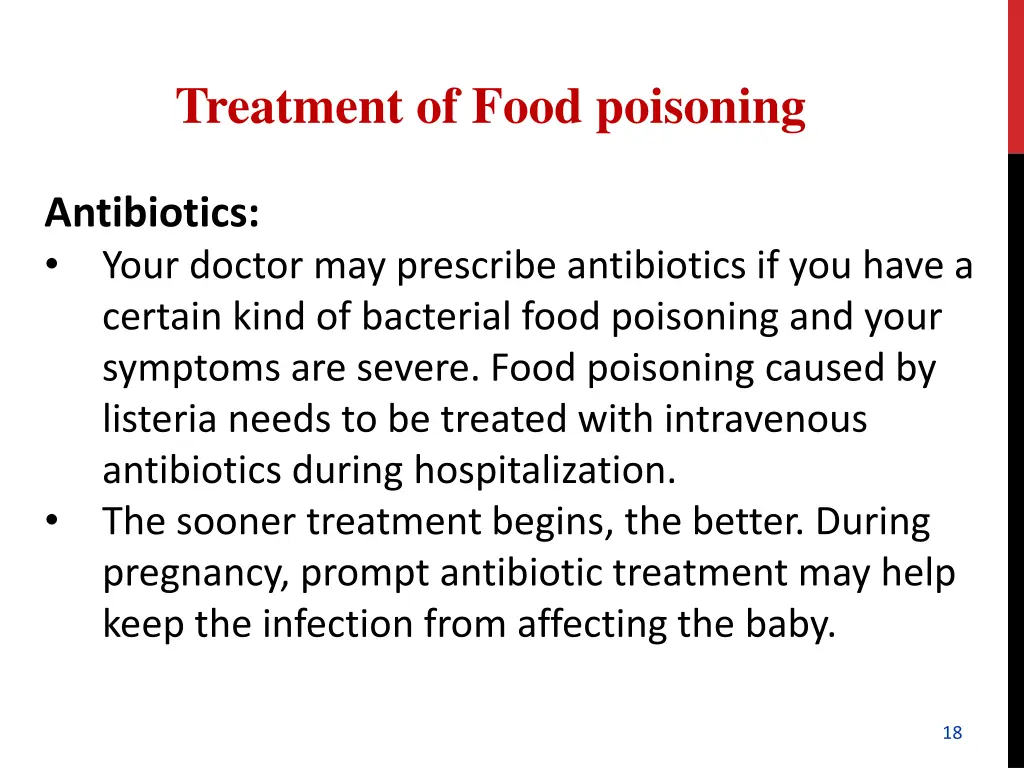 Treatment of Food poisoning

Antibiotics:
• Your doctor may prescribe antibiotics if you have a certain kind of bacterial food poisoning and your symptoms are severe. Food poisoning caused by listeria needs to be treated with intravenous antibiotics during hospitalization.
• The sooner treatment begins, the better. During pregnancy, prompt antibiotic treatment may help keep the infection from affecting the baby.

18